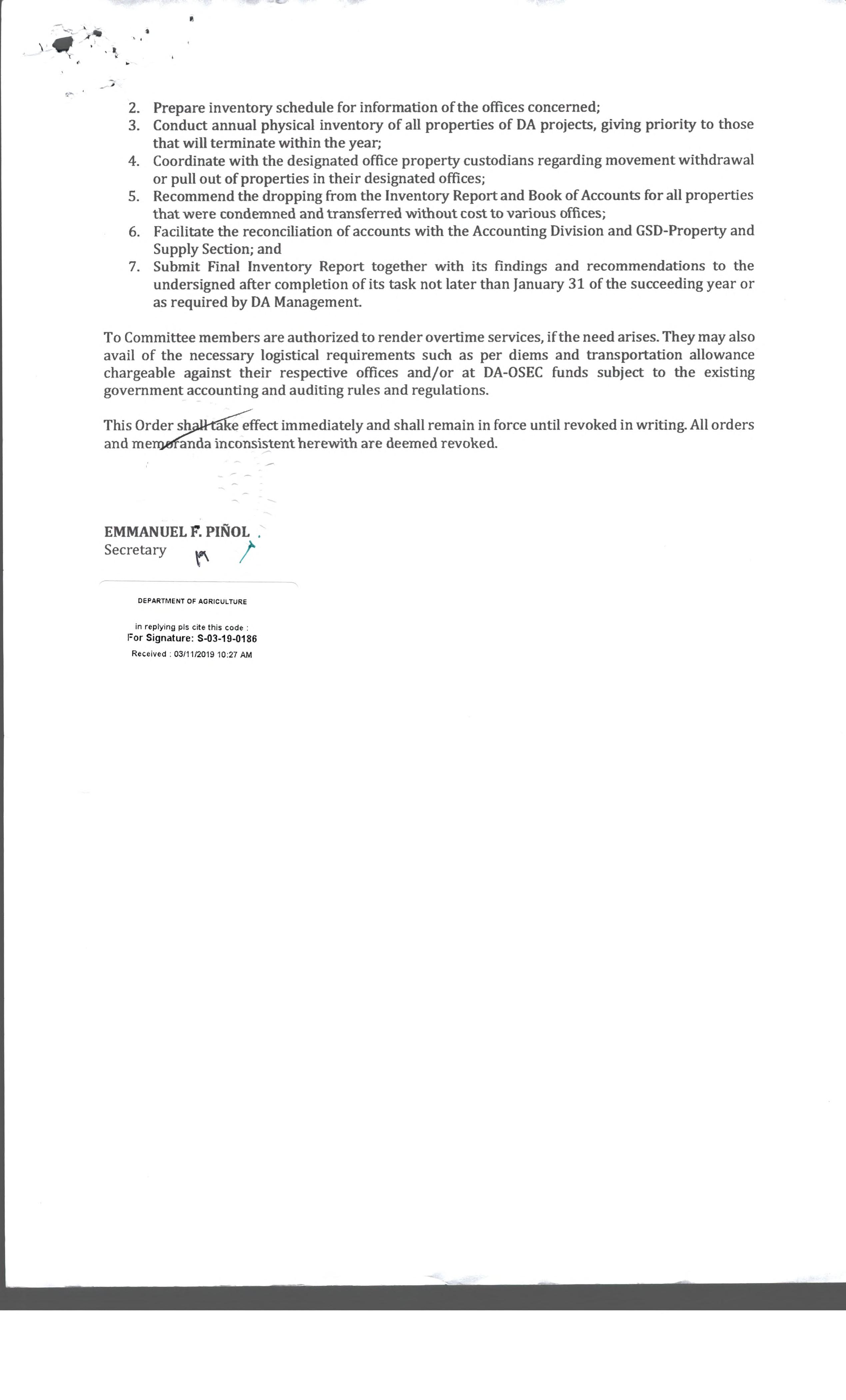 2. Prepare inventory schedule for information of the offices concerned;
3. Conduct annual physical inventory of all properties of DA projects, giving priority to those that will terminate within the year;
4. Coordinate with the designated office property custodians regarding movement withdrawal or pull out of properties in their designated offices;
5. Recommend the dropping from the Inventory Report and Book of Accounts for all properties that were condemned and transferred without cost to various offices;
6. Facilitate the reconciliation of accounts with the Accounting Division and GSD-Property and Supply Section; and
7. Submit Final Inventory Report together with its findings and recommendations to the undersigned after completion of its task not later than January 31 of the succeeding year or as required by DA Management.

To Committee members are authorized to render overtime services, if the need arises. They may also avail of the necessary logistical requirements such as per diems and transportation allowance chargeable against their respective offices and/or at DA-OSEC funds subject to the existing government accounting and auditing rules and regulations.

This Order shall take effect immediately and shall remain in force until revoked in writing. All orders and memoranda inconsistent herewith are deemed revoked.

EMMANUEL F. PIÑOL
Secretary

DEPARTMENT OF AGRICULTURE

in replying pls cite this code :
For Signature: S-03-19-0186
Received : 03/11/2019 10:27 AM